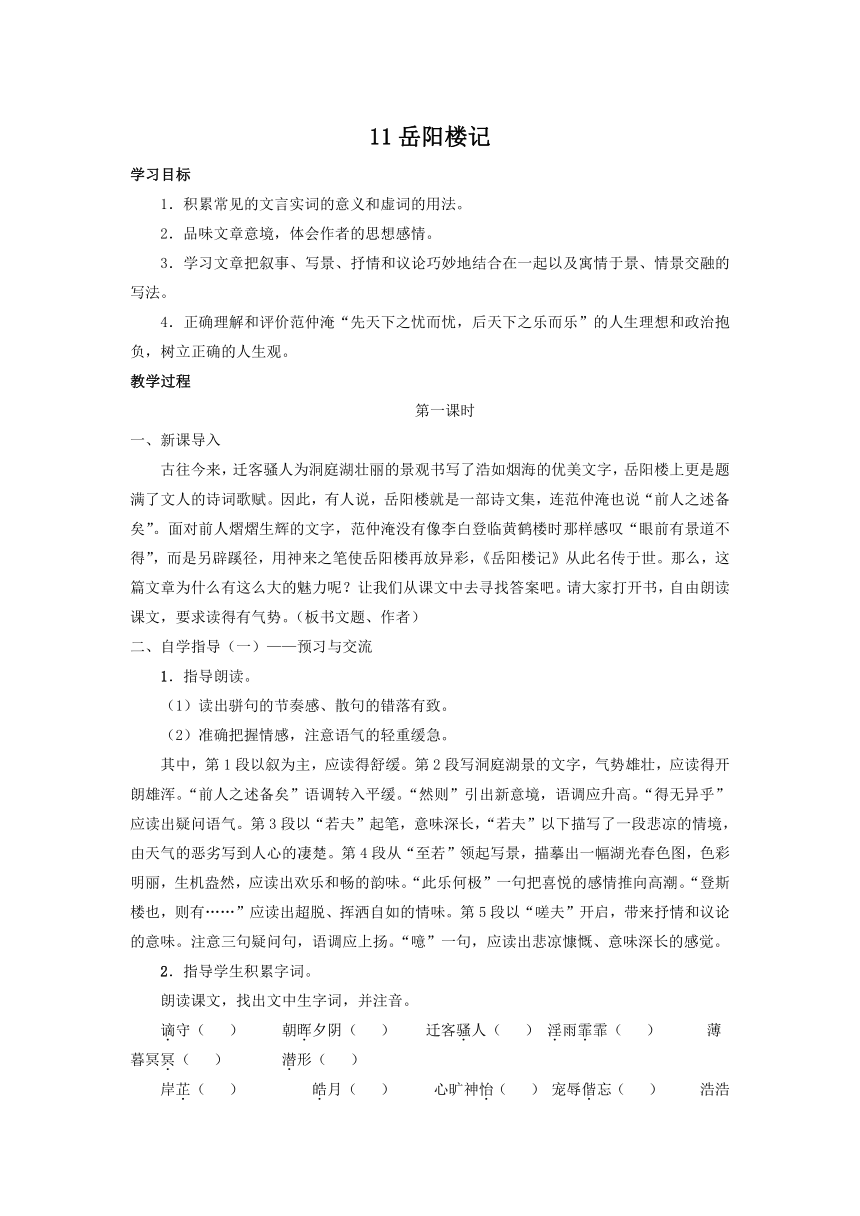 11 岳阳楼记

学习目标

1．积累常见的文言实词的意义和虚词的用法。

2．品味文章意境，体会作者的思想感情。

3．学习文章把叙事、写景、抒情和议论巧妙地结合在一起以及寓情于景、情景交融的写法。

4．正确理解和评价范仲淹“先天下之忧而忧，后天下之乐而乐”的人生理想和政治抱负，树立正确的人生观。

教学过程

第一课时

一、新课导入

古往今来，迁客骚人为洞庭湖壮丽的景观书写了浩如烟海的优美文字，岳阳楼上更是题满了文人的诗词歌赋。因此，有人说，岳阳楼就是一部诗文集，连范仲淹也说“前人之述备矣”。面对前人熠熠生辉的文字，范仲淹没有像李白登临黄鹤楼时那样感叹“眼前有景道不得”，而是另辟蹊径，用神来之笔使岳阳楼再放异彩，《岳阳楼记》从此名传于世。那么，这篇文章为什么有这么大的魅力呢？让我们从课文中去寻找答案吧。请大家打开书，自由朗读课文，要求读得有气势。（板书文题、作者）

二、自学指导（一）——预习与交流

1．指导朗读。

（1）读出骈句的节奏感、散句的错落有致。

（2）准确把握情感，注意语气的轻重缓急。

其中，第 1 段以叙为主，应读得舒缓。第 2 段写洞庭湖景的文字，气势雄壮，应读得开朗雄浑。“前人之述备矣”语调转入平缓。“然则”引出新意境，语调应升高。“得无异乎”应读出疑问语气。第 3 段以“若夫”起笔，意味深长，“若夫”以下描写了一段悲凉的情境，由天气的恶劣写到人心的凄楚。第 4 段从“至若”领起写景，描摹出一幅湖光春色图，色彩明丽，生机盎然，应读出欢乐和畅的韵味。“此乐何极”一句把喜悦的感情推向高潮。“登斯楼也，则有……”应读出超脱、挥洒自如的情味。第 5 段以“嗟夫”开启，带来抒情和议论的意味。注意三句疑问句，语调应上扬。“噫”一句，应读出悲凉慷慨、意味深长的感觉。

2．指导学生积累字词。

朗读课文，找出文中生字词，并注音。

谪守（　　）　朝晖夕阴（　　）　迁客骚人（　　）　淫雨霏霏（　　）　薄暮冥冥（　　）　潜形（　　）

岸芷（　　）　皓月（　　）　心旷神怡（　　）　宠辱偕忘（　　）　浩浩